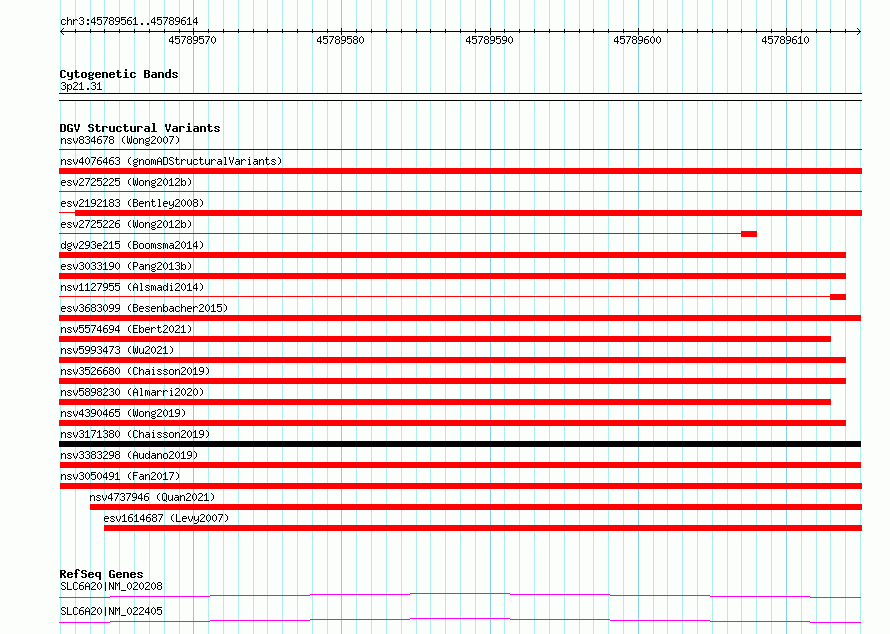 chr3:45789561..45789614

45789570
45789580
45789590
45789600
45789610

Cytogenetic Bands
3p21.31

DGV Structural Variants
nsv834678 (Wong2007)
nsv4076463 (gnomADStructuralVariants)
esv2725225 (Wong2012b)
esv2192183 (Bentley2008)
esv2725226 (Wong2012b)
dgv293e215 (Boomsma2014)
esv3033190 (Pang2013b)
nsv1127955 (Alsmadi2014)
esv3683099 (Besenbacher2015)
nsv5574694 (Ebert2021)
nsv5993473 (Wu2021)
nsv3526680 (Chaisson2019)
nsv5898230 (Almarri2020)
nsv4390465 (Wong2019)
nsv3171380 (Chaisson2019)
nsv3383298 (Audano2019)
nsv3050491 (Fan2017)
nsv4737946 (Quan2021)
esv1614687 (Levy2007)

RefSeq Genes
SLC6A20|NM_020208
SLC6A20|NM_022405